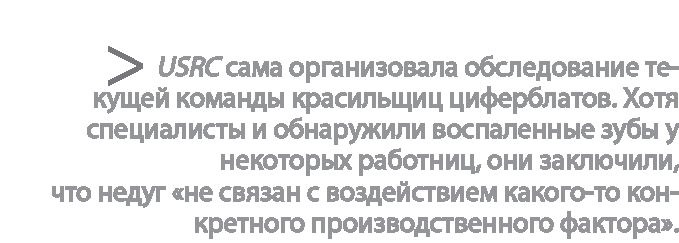 > USRC сама организовала обследование текущей команды красильщиц циферблатов. Хотя специалисты и обнаружили воспаленные зубы у некоторых работниц, они заключили, что недуг «не связан с воздействием какого-то конкретного производственного фактора».